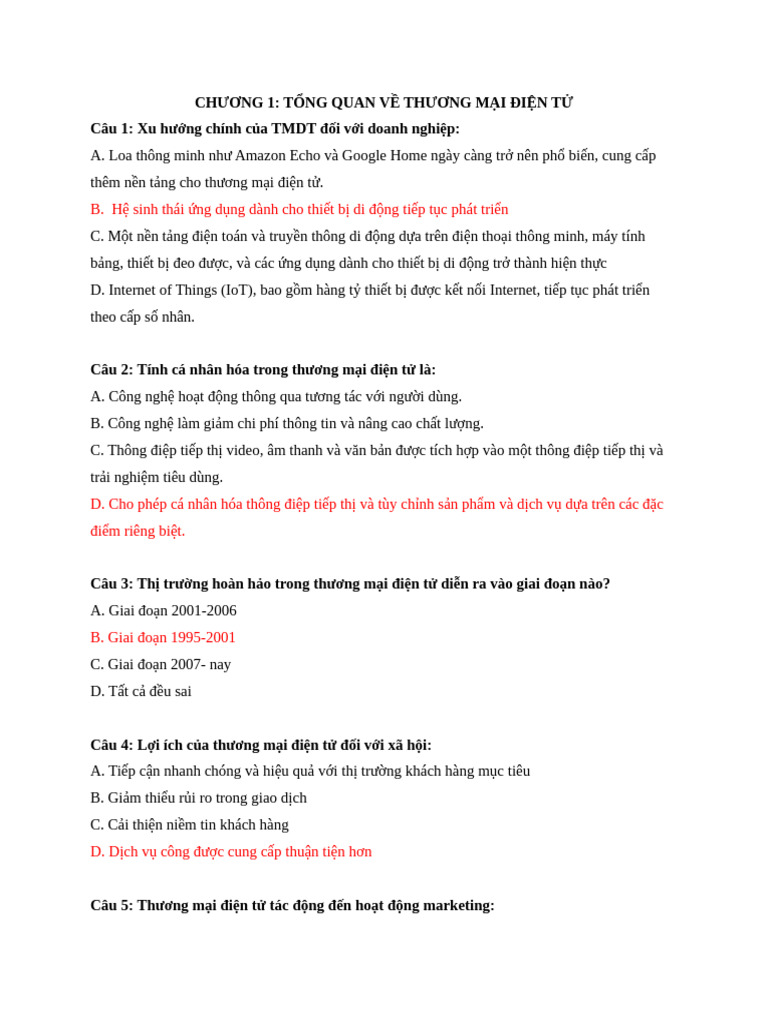 CHƯƠNG 1: TỔNG QUAN VỀ THƯƠNG MẠI ĐIỆN TỬ

Câu 1: Xu hướng chính của TMDT đối với doanh nghiệp:
A. Loa thông minh như Amazon Echo và Google Home ngày càng trở nên phổ biến, cung cấp thêm nền tảng cho thương mại điện tử.
B. Hệ sinh thái ứng dụng dành cho thiết bị di động tiếp tục phát triển
C. Một nền tảng điện toán và truyền thông di động dựa trên điện thoại thông minh, máy tính bảng, thiết bị đeo được, và các ứng dụng dành cho thiết bị di động trở thành hiện thực
D. Internet of Things (IoT), bao gồm hàng tỷ thiết bị được kết nối Internet, tiếp tục phát triển theo cấp số nhân.

Câu 2: Tính cá nhân hóa trong thương mại điện tử là:
A. Công nghệ hoạt động thông qua tương tác với người dùng.
B. Công nghệ làm giảm chi phí thông tin và nâng cao chất lượng.
C. Thông điệp tiếp thị video, âm thanh và văn bản được tích hợp vào một thông điệp tiếp thị và trải nghiệm tiêu dùng.
D. Cho phép cá nhân hóa thông điệp tiếp thị và tùy chỉnh sản phẩm và dịch vụ dựa trên các đặc điểm riêng biệt.

Câu 3: Thị trường hoàn hảo trong thương mại điện tử diễn ra vào giai đoạn nào?
A. Giai đoạn 2001-2006
B. Giai đoạn 1995-2001
C. Giai đoạn 2007- nay
D. Tất cả đều sai

Câu 4: Lợi ích của thương mại điện tử đối với xã hội:
A. Tiếp cận nhanh chóng và hiệu quả với thị trường khách hàng mục tiêu
B. Giảm thiểu rủi ro trong giao dịch
C. Cải thiện niềm tin khách hàng
D. Dịch vụ công được cung cấp thuận tiện hơn

Câu 5: Thương mại điện tử tác động đến hoạt động marketing: